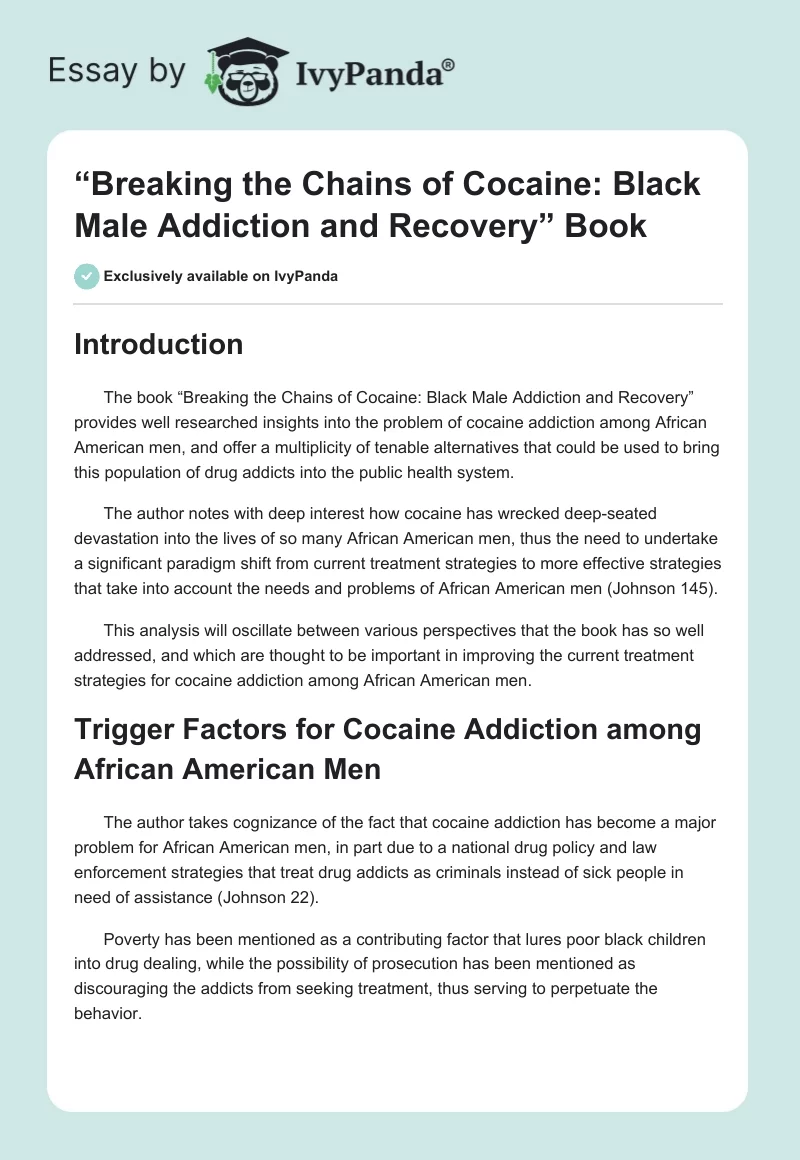 Essay by IvyPanda®

“Breaking the Chains of Cocaine: Black Male Addiction and Recovery” Book

Exclusively available on IvyPanda

Introduction

The book “Breaking the Chains of Cocaine: Black Male Addiction and Recovery” provides well researched insights into the problem of cocaine addiction among African American men, and offer a multiplicity of tenable alternatives that could be used to bring this population of drug addicts into the public health system.

The author notes with deep interest how cocaine has wrecked deep-seated devastation into the lives of so many African American men, thus the need to undertake a significant paradigm shift from current treatment strategies to more effective strategies that take into account the needs and problems of African American men (Johnson 145).

This analysis will oscillate between various perspectives that the book has so well addressed, and which are thought to be important in improving the current treatment strategies for cocaine addiction among African American men.

Trigger Factors for Cocaine Addiction among African American Men

The author takes cognizance of the fact that cocaine addiction has become a major problem for African American men, in part due to a national drug policy and law enforcement strategies that treat drug addicts as criminals instead of sick people in need of assistance (Johnson 22).

Poverty has been mentioned as a contributing factor that lures poor black children into drug dealing, while the possibility of prosecution has been mentioned as discouraging the addicts from seeking treatment, thus serving to perpetuate the behavior.